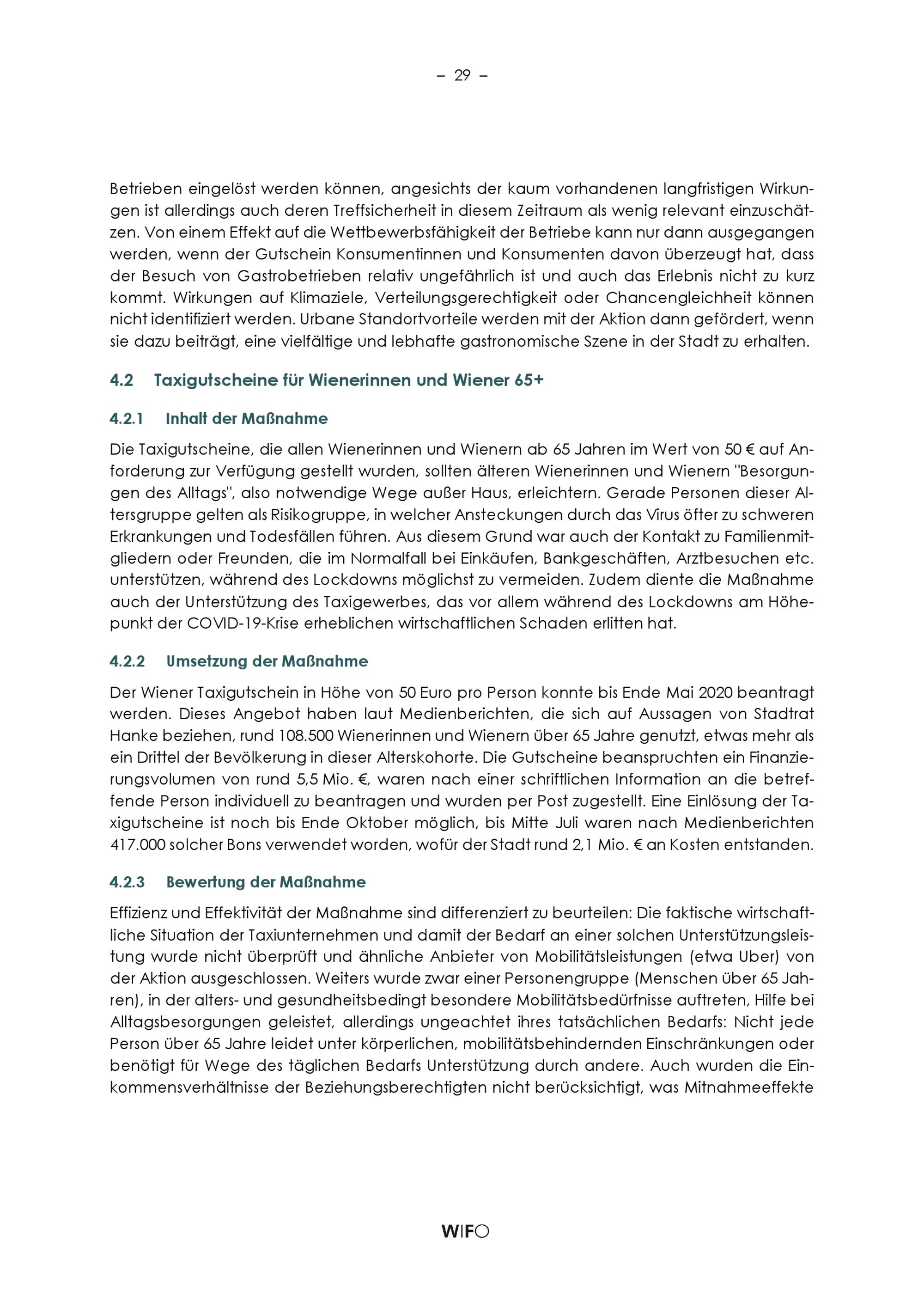 – 29 –

Betrieben eingelöst werden können, angesichts der kaum vorhandenen langfristigen Wirkungen ist allerdings auch deren Treffsicherheit in diesem Zeitraum als wenig relevant einzuschätzen. Von einem Effekt auf die Wettbewerbsfähigkeit der Betriebe kann nur dann ausgegangen werden, wenn der Gutschein Konsumentinnen und Konsumenten davon überzeugt hat, dass der Besuch von Gastrobetrieben relativ ungefährlich ist und auch das Erlebnis nicht zu kurz kommt. Wirkungen auf Klimaziele, Verteilungsgerechtigkeit oder Chancengleichheit können nicht identifiziert werden. Urbane Standortvorteile werden mit der Aktion dann gefördert, wenn sie dazu beiträgt, eine vielfältige und lebhafte gastronomische Szene in der Stadt zu erhalten.

4.2 Taxigutscheine für Wienerinnen und Wiener 65+

4.2.1 Inhalt der Maßnahme

Die Taxigutscheine, die allen Wienerinnen und Wienern ab 65 Jahren im Wert von 50 € auf Anforderung zur Verfügung gestellt wurden, sollten älteren Wienerinnen und Wienern "Besorgungen des Alltags", also notwendige Wege außer Haus, erleichtern. Gerade Personen dieser Altersgruppe gelten als Risikogruppe, in welcher Ansteckungen durch das Virus öfter zu schweren Erkrankungen und Todesfällen führen. Aus diesem Grund war auch der Kontakt zu Familienmitgliedern oder Freunden, die im Normalfall bei Einkäufen, Bankgeschäften, Arztbesuchen etc. unterstützen, während des Lockdowns möglichst zu vermeiden. Zudem diente die Maßnahme auch der Unterstützung des Taxigewerbes, das vor allem während des Lockdowns am Höhepunkt der COVID-19-Krise erheblichen wirtschaftlichen Schaden erlitten hat.

4.2.2 Umsetzung der Maßnahme

Der Wiener Taxigutschein in Höhe von 50 Euro pro Person konnte bis Ende Mai 2020 beantragt werden. Dieses Angebot haben laut Medienberichten, die sich auf Aussagen von Stadtrat Hanke beziehen, rund 108.500 Wienerinnen und Wienern über 65 Jahre genutzt, etwas mehr als ein Drittel der Bevölkerung in dieser Alterskohorte. Die Gutscheine beanspruchten ein Finanzierungsvolumen von rund 5,5 Mio. €, waren nach einer schriftlichen Information an die betreffende Person individuell zu beantragen und wurden per Post zugestellt. Eine Einlösung der Taxigutscheine ist noch bis Ende Oktober möglich, bis Mitte Juli waren nach Medienberichten 417.000 solcher Bons verwendet worden, wofür der Stadt rund 2,1 Mio. € an Kosten entstanden.

4.2.3 Bewertung der Maßnahme

Effizienz und Effektivität der Maßnahme sind differenziert zu beurteilen: Die faktische wirtschaftliche Situation der Taxiunternehmen und damit der Bedarf an einer solchen Unterstützungsleistung wurde nicht überprüft und ähnliche Anbieter von Mobilitätsleistungen (etwa Uber) von der Aktion ausgeschlossen. Weiters wurde zwar einer Personengruppe (Menschen über 65 Jahren), in der alters- und gesundheitsbedingt besondere Mobilitätsbedürfnisse auftreten, Hilfe bei Alltagsbesorgungen geleistet, allerdings ungeachtet ihres tatsächlichen Bedarfs: Nicht jede Person über 65 Jahre leidet unter körperlichen, mobilitätsbehindernden Einschränkungen oder benötigt für Wege des täglichen Bedarfs Unterstützung durch andere. Auch wurden die Einkommensverhältnisse der Beziehungsberechtigten nicht berücksichtigt, was Mitnahmeeffekte

WIFO